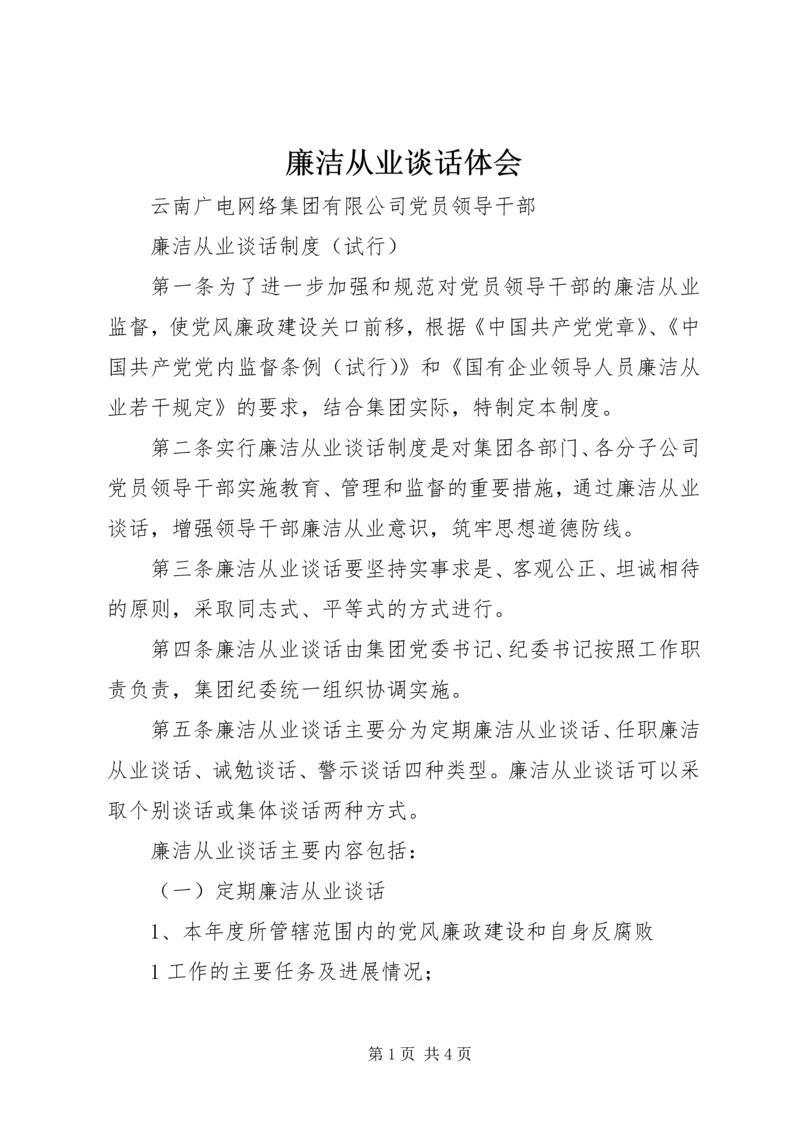 廉洁从业谈话体会

云南广电网络集团有限公司党员领导干部

廉洁从业谈话制度（试行）

第一条为了进一步加强和规范对党员领导干部的廉洁从业监督，使党风廉政建设关口前移，根据《中国共产党党章》、《中国共产党党内监督条例（试行）》和《国有企业领导人员廉洁从业若干规定》的要求，结合集团实际，特制定本制度。

第二条实行廉洁从业谈话制度是对集团各部门、各分子公司党员领导干部实施教育、管理和监督的重要措施，通过廉洁从业谈话，增强领导干部廉洁从业意识，筑牢思想道德防线。

第三条廉洁从业谈话要坚持实事求是、客观公正、坦诚相待的原则，采取同志式、平等式的方式进行。

第四条廉洁从业谈话由集团党委书记、纪委书记按照工作职责负责，集团纪委统一组织协调实施。

第五条廉洁从业谈话主要分为定期廉洁从业谈话、任职廉洁从业谈话、诫勉谈话、警示谈话四种类型。廉洁从业谈话可以采取个别谈话或集体谈话两种方式。

廉洁从业谈话主要内容包括：

（一）定期廉洁从业谈话

1、本年度所管辖范围内的党风廉政建设和自身反腐败

1 工作的主要任务及进展情况；

第 1 页 共 4 页